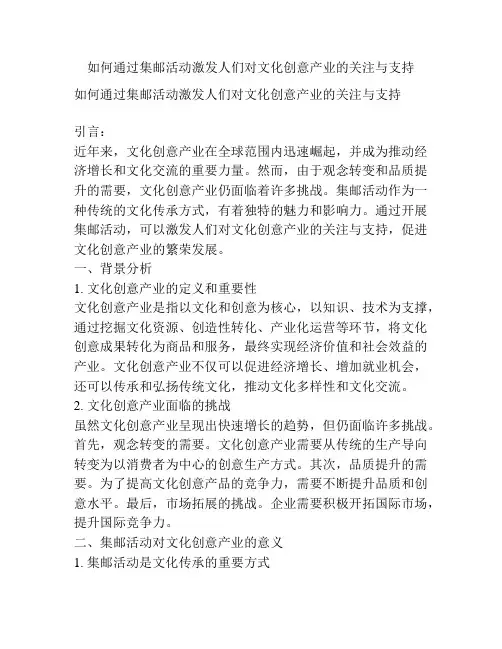 如何通过集邮活动激发人们对文化创意产业的关注与支持

如何通过集邮活动激发人们对文化创意产业的关注与支持

引言：
近年来，文化创意产业在全球范围内迅速崛起，并成为推动经济增长和文化交流的重要力量。然而，由于观念转变和品质提升的需要，文化创意产业仍面临着许多挑战。集邮活动作为一种传统的文化传承方式，有着独特的魅力和影响力。通过开展集邮活动，可以激发人们对文化创意产业的关注与支持，促进文化创意产业的繁荣发展。
一、背景分析
1. 文化创意产业的定义和重要性
文化创意产业是指以文化和创意为核心，以知识、技术为支撑，通过挖掘文化资源、创造性转化、产业化运营等环节，将文化创意成果转化为商品和服务，最终实现经济价值和社会效益的产业。文化创意产业不仅可以促进经济增长、增加就业机会，还可以传承和弘扬传统文化，推动文化多样性和文化交流。
2. 文化创意产业面临的挑战
虽然文化创意产业呈现出快速增长的趋势，但仍面临许多挑战。首先，观念转变的需要。文化创意产业需要从传统的生产导向转变为以消费者为中心的创意生产方式。其次，品质提升的需要。为了提高文化创意产品的竞争力，需要不断提升品质和创意水平。最后，市场拓展的挑战。企业需要积极开拓国际市场，提升国际竞争力。
二、集邮活动对文化创意产业的意义
1. 集邮活动是文化传承的重要方式